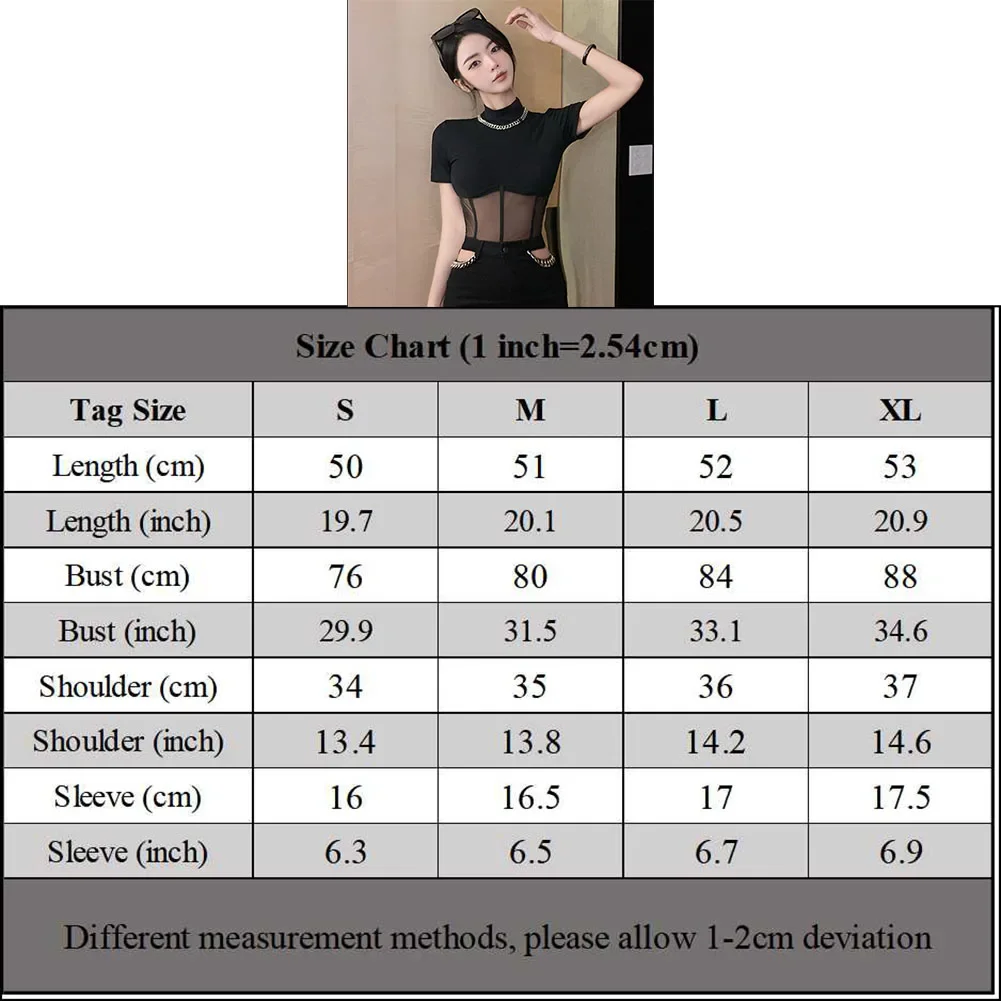 Size Chart (1 inch=2.54cm)

| Tag Size | S | M | L | XL |
|---|---|---|---|---|
| Length (cm) | 50 | 51 | 52 | 53 |
| Length (inch) | 19.7 | 20.1 | 20.5 | 20.9 |
| Bust (cm) | 76 | 80 | 84 | 88 |
| Bust (inch) | 29.9 | 31.5 | 33.1 | 34.6 |
| Shoulder (cm) | 34 | 35 | 36 | 37 |
| Shoulder (inch) | 13.4 | 13.8 | 14.2 | 14.6 |
| Sleeve (cm) | 16 | 16.5 | 17 | 17.5 |
| Sleeve (inch) | 6.3 | 6.5 | 6.7 | 6.9 |

Different measurement methods, please allow 1-2cm deviation